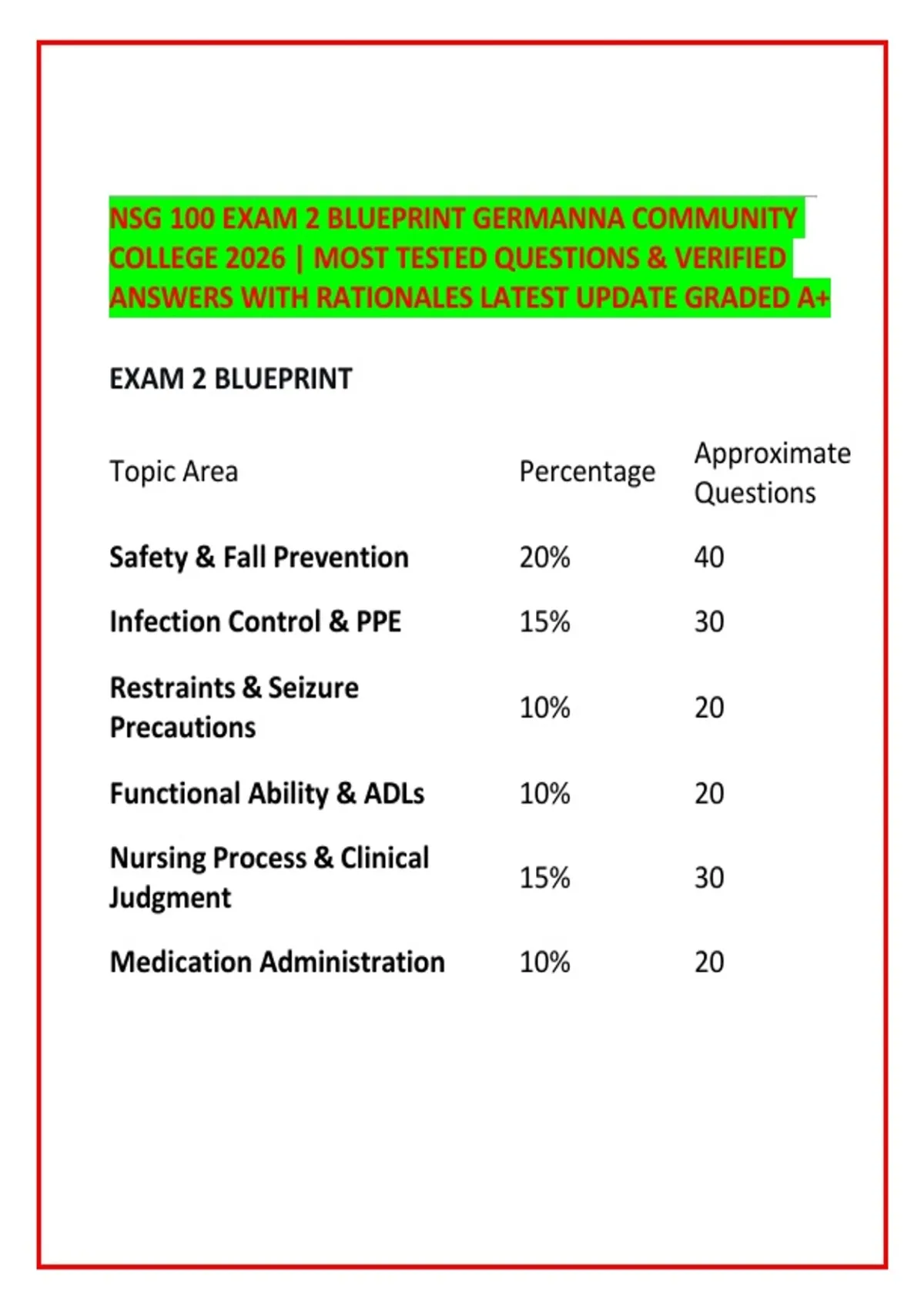 NSG 100 EXAM 2 BLUEPRINT GERMANNA COMMUNITY COLLEGE 2026 | MOST TESTED QUESTIONS & VERIFIED ANSWERS WITH RATIONALES LATEST UPDATE GRADED A+

EXAM 2 BLUEPRINT

| Topic Area | Percentage | Approximate Questions |
|---|---|---|
| Safety & Fall Prevention | 20% | 40 |
| Infection Control & PPE | 15% | 30 |
| Restraints & Seizure Precautions | 10% | 20 |
| Functional Ability & ADLs | 10% | 20 |
| Nursing Process & Clinical Judgment | 15% | 30 |
| Medication Administration | 10% | 20 |